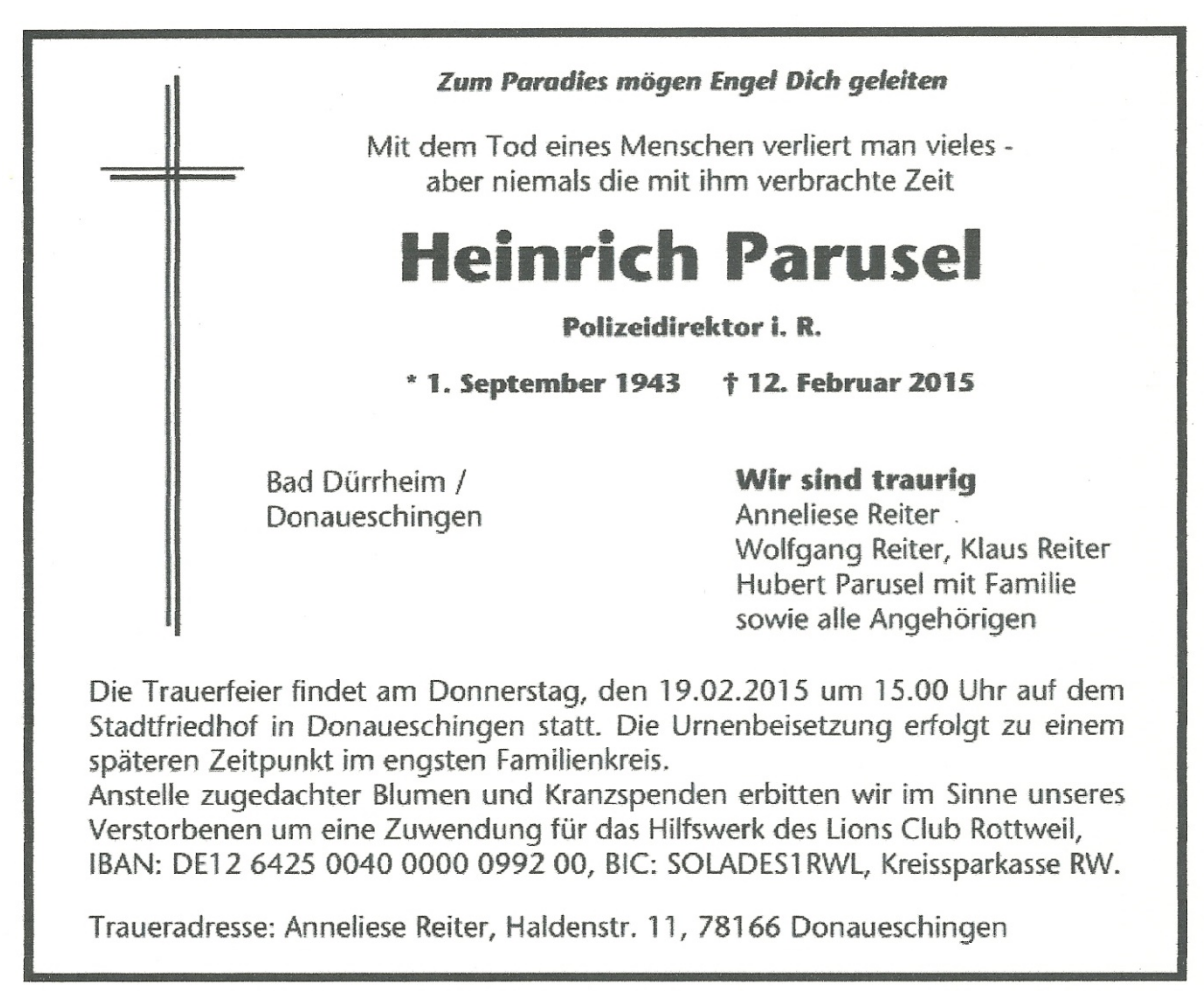 Zum Paradies mögen Engel Dich geleiten

Mit dem Tod eines Menschen verliert man vieles - aber niemals die mit ihm verbrachte Zeit

Heinrich Parusel

Polizeidirektor i. R.

* 1. September 1943 † 12. Februar 2015

Bad Dürrheim / Donaueschingen

Wir sind traurig
Anneliese Reiter
Wolfgang Reiter, Klaus Reiter
Hubert Parusel mit Familie
sowie alle Angehörigen

Die Trauerfeier findet am Donnerstag, den 19.02.2015 um 15.00 Uhr auf dem Stadtfriedhof in Donaueschingen statt. Die Urnenbeisetzung erfolgt zu einem späteren Zeitpunkt im engsten Familienkreis.
Anstelle zugedachter Blumen und Kranzspenden erbitten wir im Sinne unseres Verstorbenen um eine Zuwendung für das Hilfswerk des Lions Club Rottweil, IBAN: DE12 6425 0040 0000 0992 00, BIC: SOLADES1RWL, Kreissparkasse RW.

Traueradresse: Anneliese Reiter, Haldenstr. 11, 78166 Donaueschingen